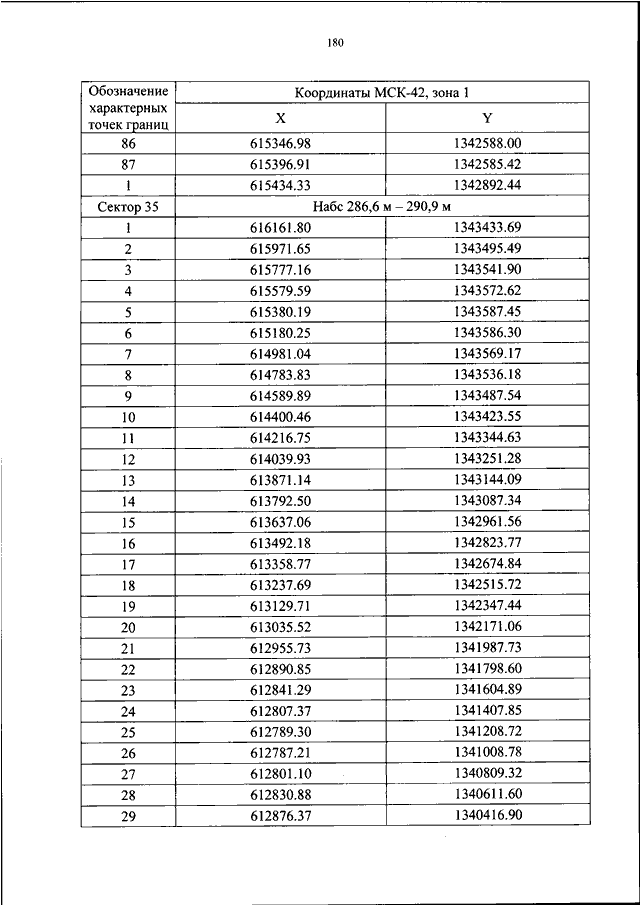 180

| Обозначение характерных точек границ | Координаты МСК-42, зона 1 | |
|---|---|---|
| | X | Y |
| 86 | 615346.98 | 1342588.00 |
| 87 | 615396.91 | 1342585.42 |
| 1 | 615434.33 | 1342892.44 |
| Сектор 35 | Набс 286,6 м – 290,9 м | |
| 1 | 616161.80 | 1343433.69 |
| 2 | 615971.65 | 1343495.49 |
| 3 | 615777.16 | 1343541.90 |
| 4 | 615579.59 | 1343572.62 |
| 5 | 615380.19 | 1343587.45 |
| 6 | 615180.25 | 1343586.30 |
| 7 | 614981.04 | 1343569.17 |
| 8 | 614783.83 | 1343536.18 |
| 9 | 614589.89 | 1343487.54 |
| 10 | 614400.46 | 1343423.55 |
| 11 | 614216.75 | 1343344.63 |
| 12 | 614039.93 | 1343251.28 |
| 13 | 613871.14 | 1343144.09 |
| 14 | 613792.50 | 1343087.34 |
| 15 | 613637.06 | 1342961.56 |
| 16 | 613492.18 | 1342823.77 |
| 17 | 613358.77 | 1342674.84 |
| 18 | 613237.69 | 1342515.72 |
| 19 | 613129.71 | 1342347.44 |
| 20 | 613035.52 | 1342171.06 |
| 21 | 612955.73 | 1341987.73 |
| 22 | 612890.85 | 1341798.60 |
| 23 | 612841.29 | 1341604.89 |
| 24 | 612807.37 | 1341407.85 |
| 25 | 612789.30 | 1341208.72 |
| 26 | 612787.21 | 1341008.78 |
| 27 | 612801.10 | 1340809.32 |
| 28 | 612830.88 | 1340611.60 |
| 29 | 612876.37 | 1340416.90 |